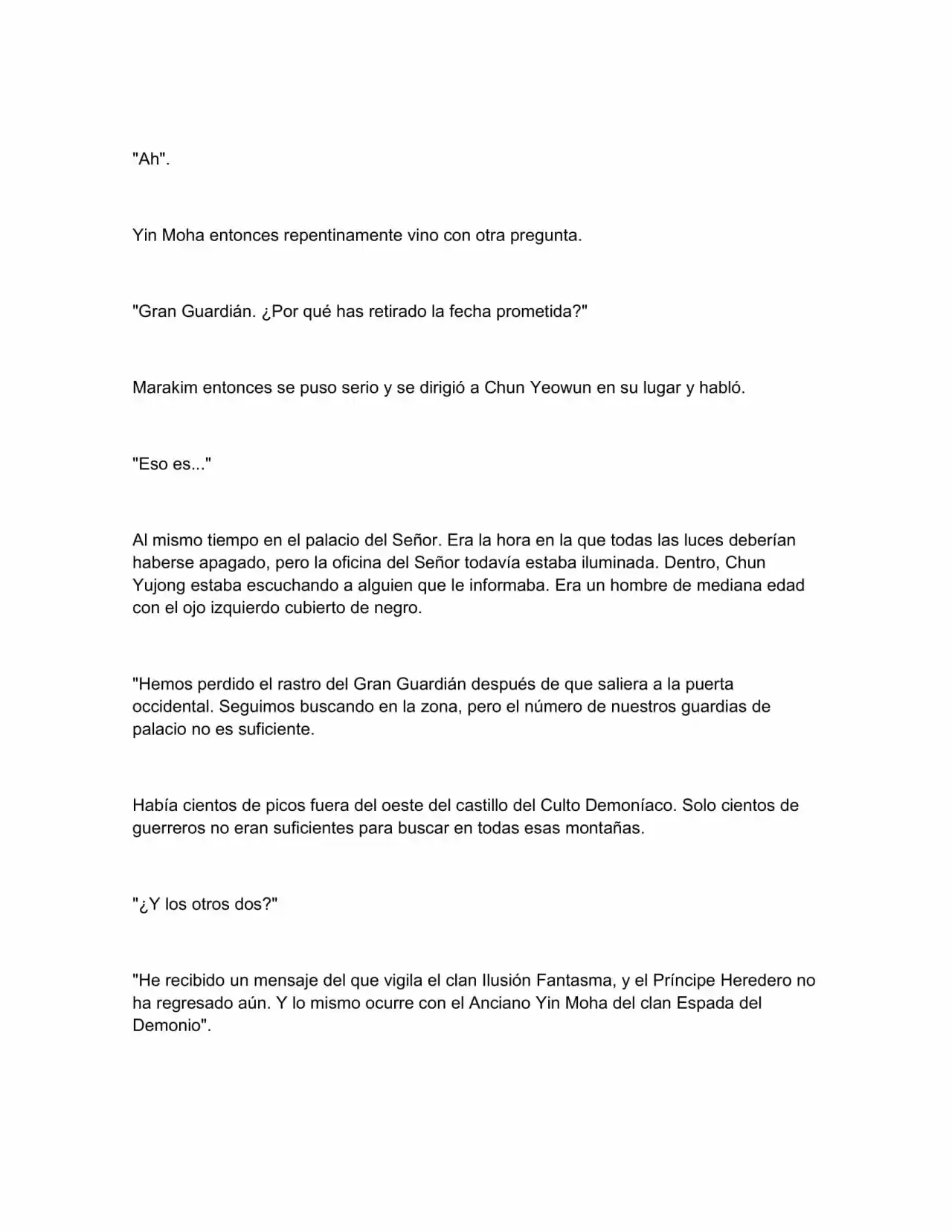 "Ah".

Yin Moha entonces repentinamente vino con otra pregunta.

"Gran Guardián. ¿Por qué has retirado la fecha prometida?"

Marakim entonces se puso serio y se dirigió a Chun Yeowun en su lugar y habló.

"Eso es..."

Al mismo tiempo en el palacio del Señor. Era la hora en la que todas las luces deberían haberse apagado, pero la oficina del Señor todavía estaba iluminada. Dentro, Chun Yujong estaba escuchando a alguien que le informaba. Era un hombre de mediana edad con el ojo izquierdo cubierto de negro.

"Hemos perdido el rastro del Gran Guardián después de que saliera a la puerta occidental. Seguimos buscando en la zona, pero el número de nuestros guardias de palacio no es suficiente.

Había cientos de picos fuera del oeste del castillo del Culto Demoníaco. Solo cientos de guerreros no eran suficientes para buscar en todas esas montañas.

"¿Y los otros dos?"

"He recibido un mensaje del que vigila el clan Ilusión Fantasma, y el Príncipe Heredero no ha regresado aún. Y lo mismo ocurre con el Anciano Yin Moha del clan Espada del Demonio".